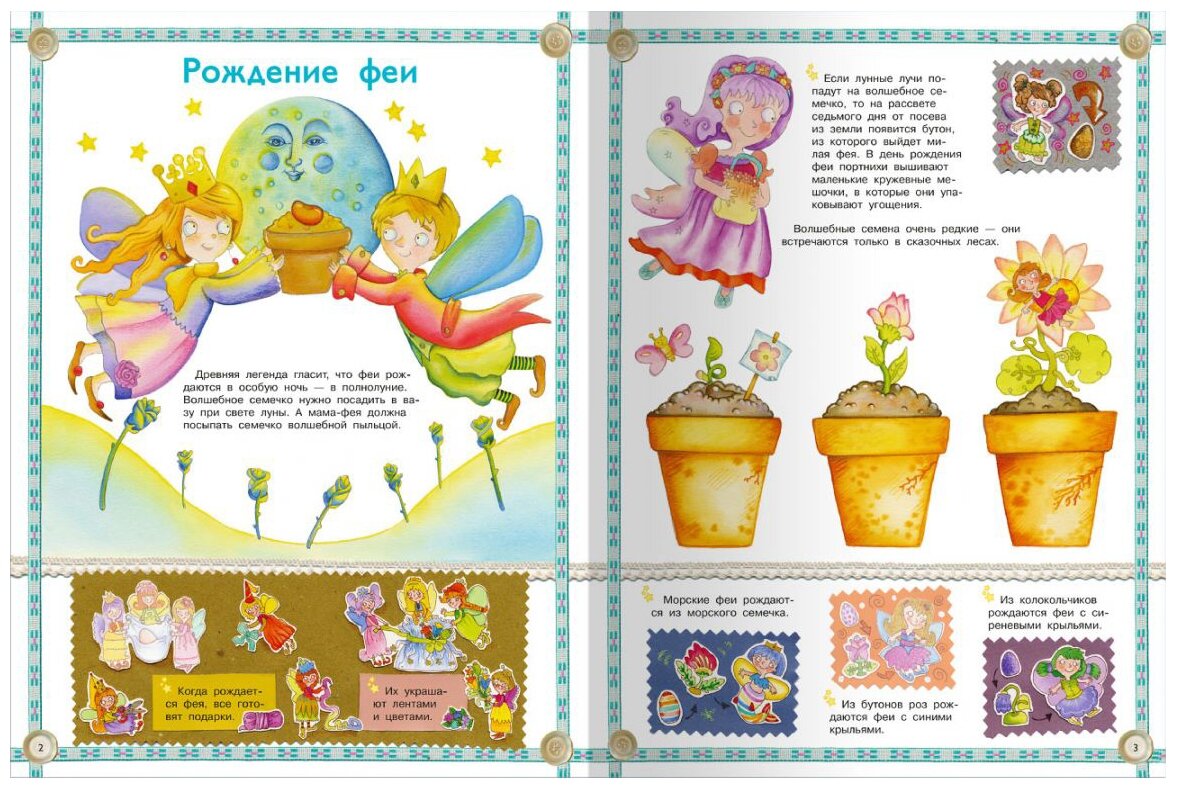 Рождение феи

Древняя легенда гласит, что феи рождаются в особую ночь — в полнолуние. Волшебное семечко нужно посадить в вазу при свете луны. А мама-фея должна посыпать семечко волшебной пыльцой.

Когда рождается фея, все готовят подарки.

Их украшают лентами и цветами.

2

Если лунные лучи попадут на волшебное семечко, то на рассвете седьмого дня от посева из земли появится бутон, из которого выйдет милая фея. В день рождения феи портнихи вышивают маленькие кружевные мешочки, в которые они упаковывают угощения.

Волшебные семена очень редкие — они встречаются только в сказочных лесах.

Морские феи рождаются из морского семечка.

Из бутонов роз рождаются феи с синими крыльями.

Из колокольчиков рождаются феи с сиреневыми крыльями.

3